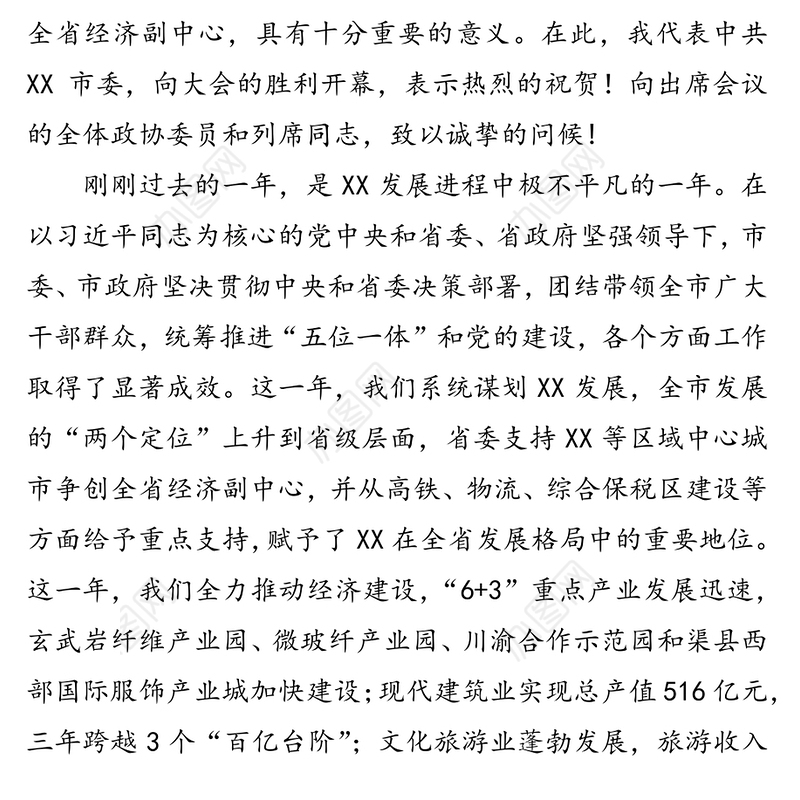 全省经济副中心，具有十分重要的意义。在此，我代表中共 XX 市委，向大会的胜利开幕，表示热烈的祝贺！向出席会议的全体政协委员和列席同志，致以诚挚的问候！

刚刚过去的一年，是 XX 发展进程中极不平凡的一年。在以习近平同志为核心的党中央和省委、省政府坚强领导下，市委、市政府坚决贯彻中央和省委决策部署，团结带领全市广大干部群众，统筹推进“五位一体”和党的建设，各个方面工作取得了显著成效。这一年，我们系统谋划 XX 发展，全市发展的“两个定位”上升到省级层面，省委支持 XX 等区域中心城市争创全省经济副中心，并从高铁、物流、综合保税区建设等方面给予重点支持，赋予了 XX 在全省发展格局中的重要地位。这一年，我们全力推动经济建设，“6+3”重点产业发展迅速，玄武岩纤维产业园、微玻纤产业园、川渝合作示范园和渠县西部国际服饰产业城加快建设；现代建筑业实现总产值 516 亿元，三年跨越 3 个“百亿台阶”；文化旅游业蓬勃发展，旅游收入